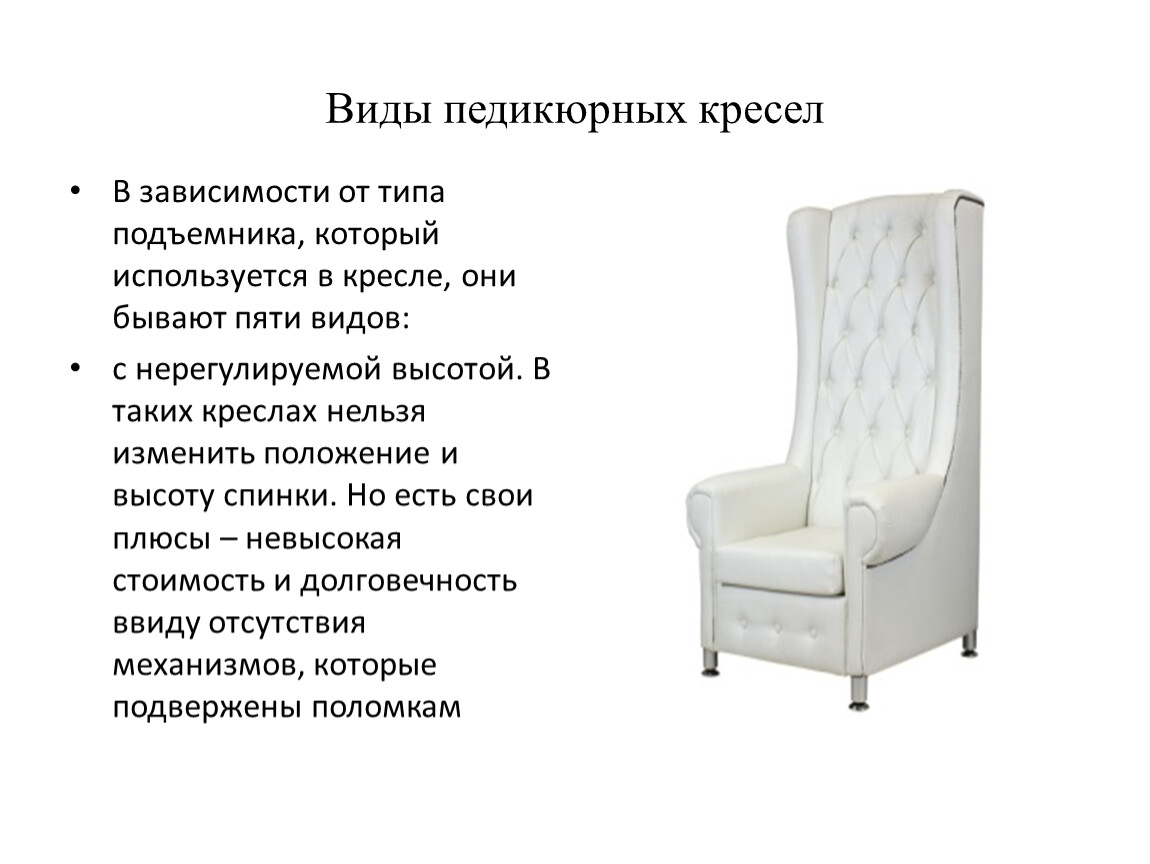 Виды педикюрных кресел

• В зависимости от типа подъемника, который используется в кресле, они бывают пяти видов:

• с нерегулируемой высотой. В таких креслах нельзя изменить положение и высоту спинки. Но есть свои плюсы – невысокая стоимость и долговечность ввиду отсутствия механизмов, которые подвержены поломкам